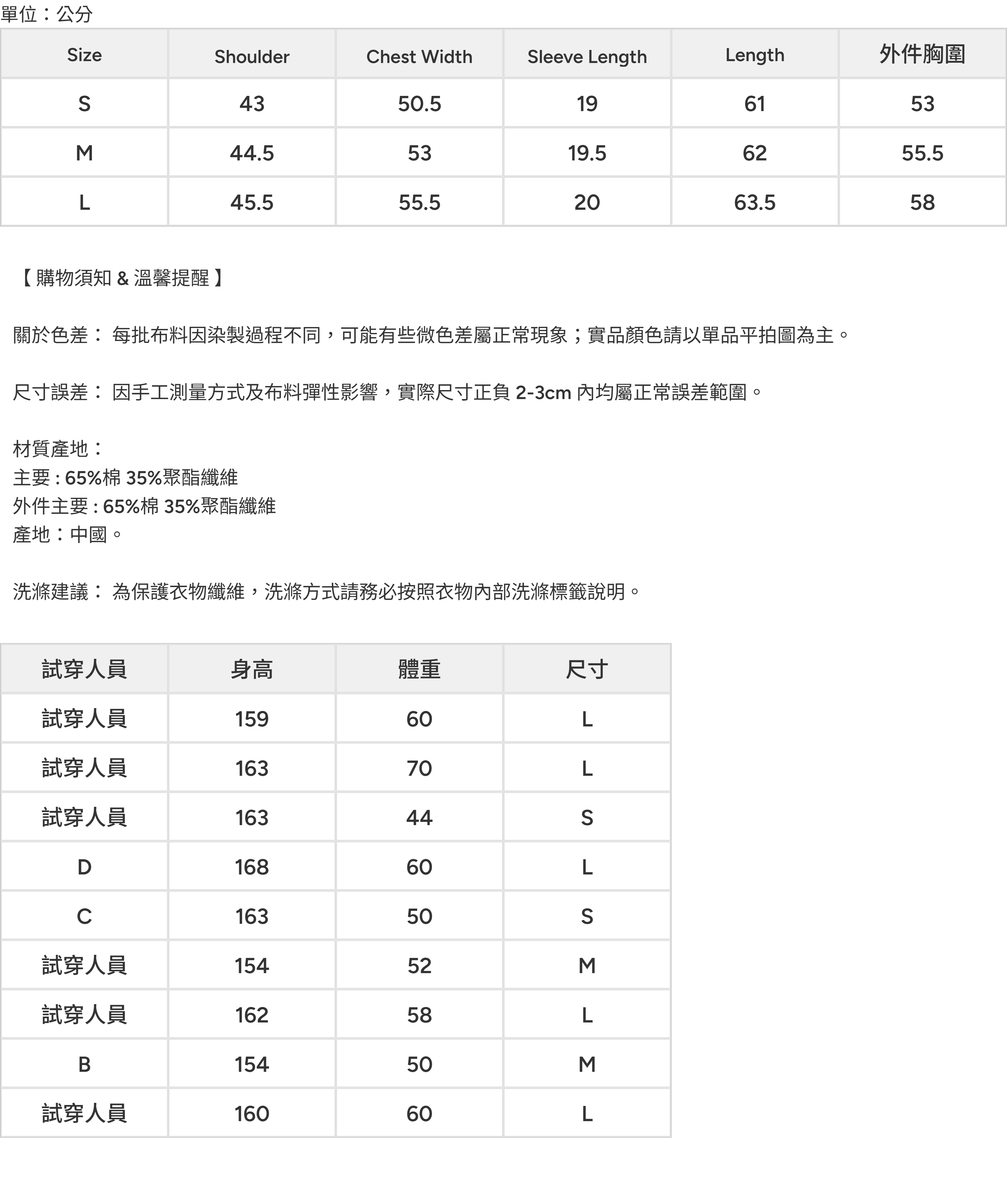 單位：公分

| Size | Shoulder | Chest Width | Sleeve Length | Length | 外件胸圍 |
|---|---|---|---|---|---|
| S | 43 | 50.5 | 19 | 61 | 53 |
| M | 44.5 | 53 | 19.5 | 62 | 55.5 |
| L | 45.5 | 55.5 | 20 | 63.5 | 58 |

【 購物須知 & 溫馨提醒 】

關於色差： 每批布料因染製過程不同，可能有些微色差屬正常現象；實品顏色請以單品平拍圖為主。

尺寸誤差： 因手工測量方式及布料彈性影響，實際尺寸正負 2-3cm 內均屬正常誤差範圍。

材質產地：
主要 : 65%棉 35%聚酯纖維
外件主要 : 65%棉 35%聚酯纖維
產地：中國。

洗滌建議： 為保護衣物纖維，洗滌方式請務必按照衣物內部洗滌標籤說明。

| 試穿人員 | 身高 | 體重 | 尺寸 |
|---|---|---|---|
| 試穿人員 | 159 | 60 | L |
| 試穿人員 | 163 | 70 | L |
| 試穿人員 | 163 | 44 | S |
| D | 168 | 60 | L |
| C | 163 | 50 | S |
| 試穿人員 | 154 | 52 | M |
| 試穿人員 | 162 | 58 | L |
| B | 154 | 50 | M |
| 試穿人員 | 160 | 60 | L |